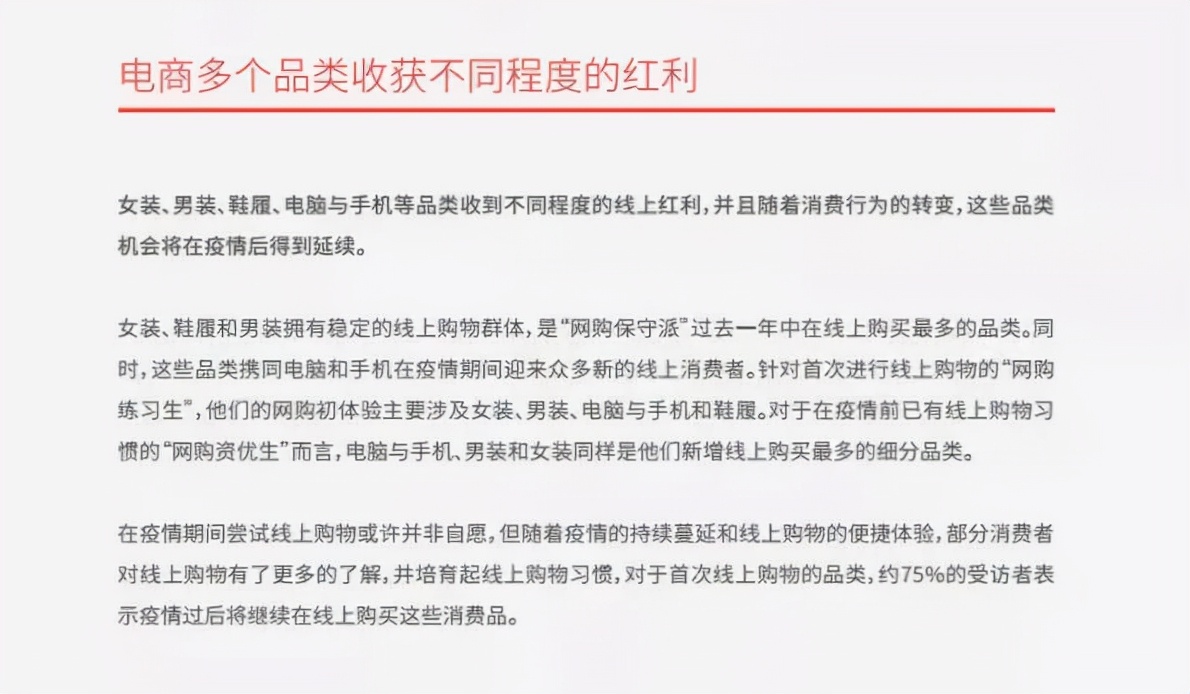 电商多个品类收获不同程度的红利

女装、男装、鞋履、电脑与手机等品类收到不同程度的线上红利，并且随着消费行为的转变，这些品类机会将在疫情后得到延续。

女装、鞋履和男装拥有稳定的线上购物群体，是“网购保守派”过去一年中在线上购买最多的品类。同时，这些品类携同电脑和手机在疫情期间迎来众多新的线上消费者。针对首次进行线上购物的“网购练习生”，他们的网购初体验主要涉及女装、男装、电脑与手机和鞋履。对于在疫情前已有线上购物习惯的“网购资优生”而言，电脑与手机、男装和女装同样是他们新增线上购买最多的细分品类。

在疫情期间尝试线上购物或许并非自愿，但随着疫情的持续蔓延和线上购物的便捷体验，部分消费者对线上购物有了更多的了解，并培育起线上购物习惯，对于首次线上购物的品类，约75%的受访者表示疫情过后将继续在线上购买这些消费品。